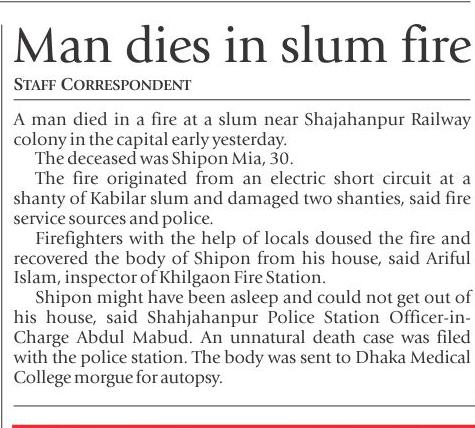 Man dies in slum fire

STAFF CORRESPONDENT

A man died in a fire at a slum near Shajahanpur Railway colony in the capital early yesterday.

The deceased was Shipon Mia, 30.

The fire originated from an electric short circuit at a shanty of Kabilar slum and damaged two shanties, said fire service sources and police.

Firefighters with the help of locals doused the fire and recovered the body of Shipon from his house, said Ariful Islam, inspector of Khilgaon Fire Station.

Shipon might have been asleep and could not get out of his house, said Shahjahanpur Police Station Officer-in-Charge Abdul Mabud. An unnatural death case was filed with the police station. The body was sent to Dhaka Medical College morgue for autopsy.